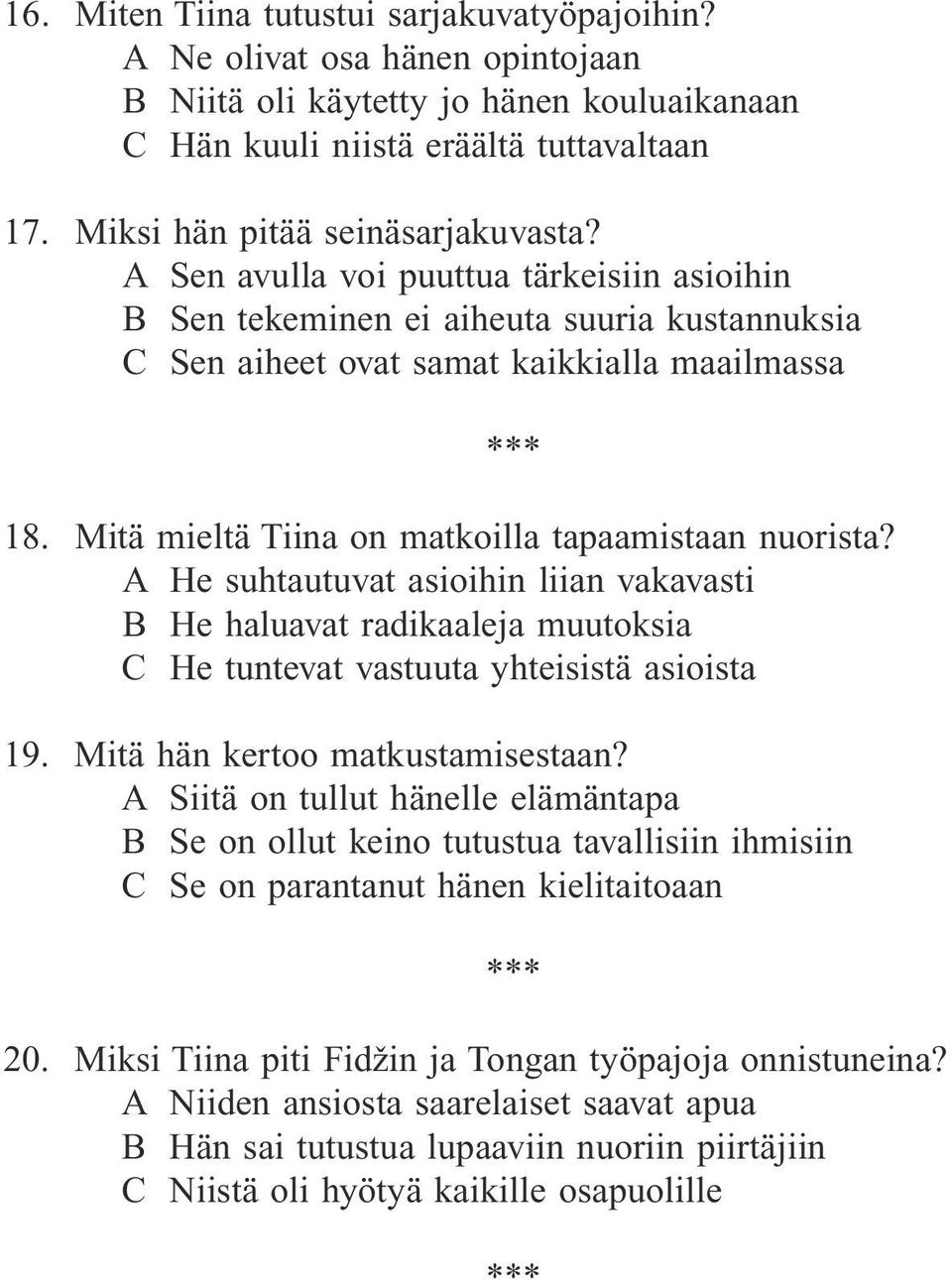 16. Miten Tiina tutustui sarjakuvatyöpajoihin?
A Ne olivat osa hänen opintojaan
B Niitä oli käytetty jo hänen kouluaikanaan
C Hän kuuli niistä eräältä tuttavaltaan

17. Miksi hän pitää seinäsarjakuvasta?
A Sen avulla voi puuttua tärkeisiin asioihin
B Sen tekeminen ei aiheuta suuria kustannuksia
C Sen aiheet ovat samat kaikkialla maailmassa

***

18. Mitä mieltä Tiina on matkoilla tapaamistaan nuorista?
A He suhtautuvat asioihin liian vakavasti
B He haluavat radikaaleja muutoksia
C He tuntevat vastuuta yhteisistä asioista

19. Mitä hän kertoo matkustamisestaan?
A Siitä on tullut hänelle elämäntapa
B Se on ollut keino tutustua tavallisiin ihmisiin
C Se on parantanut hänen kielitaitoaan

***

20. Miksi Tiina piti Fidžin ja Tongan työpajoja onnistuneina?
A Niiden ansiosta saarelaiset saavat apua
B Hän sai tutustua lupaaviin nuoriin piirtäjiin
C Niistä oli hyötyä kaikille osapuolille

***